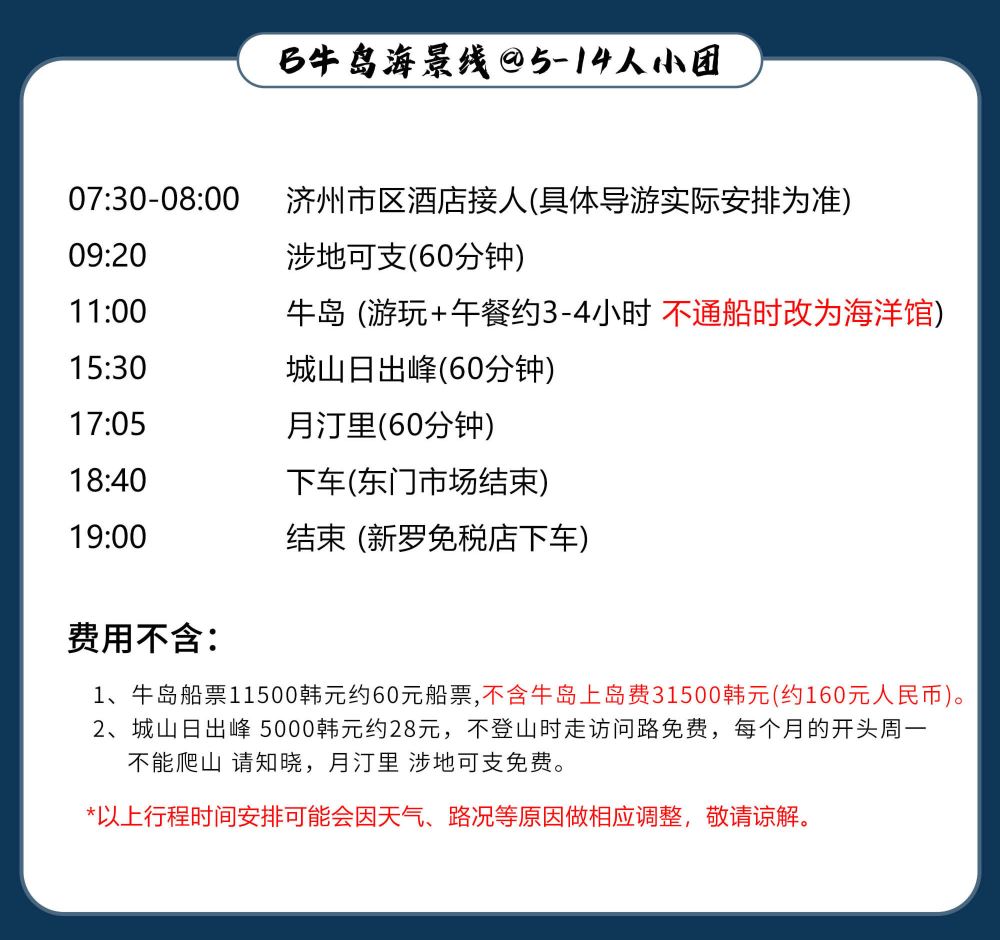 B牛岛海景线@5-14人小团

07:30-08:00 济州市区酒店接人(具体导游实际安排为准)
09:20 涉地可支(60分钟)
11:00 牛岛 (游玩+午餐约3-4小时 不通船时改为海洋馆)
15:30 城山日出峰(60分钟)
17:05 月汀里(60分钟)
18:40 下车(东门市场结束)
19:00 结束 (新罗免税店下车)

费用不含：

1、牛岛船票11500韩元约60元船票,不含牛岛上岛费31500韩元(约160元人民币)。
2、城山日出峰 5000韩元约28元，不登山时走访问路免费，每个月的开头周一不能爬山 请知晓，月汀里 涉地可支免费。

*以上行程时间安排可能会因天气、路况等原因做相应调整，敬请谅解。